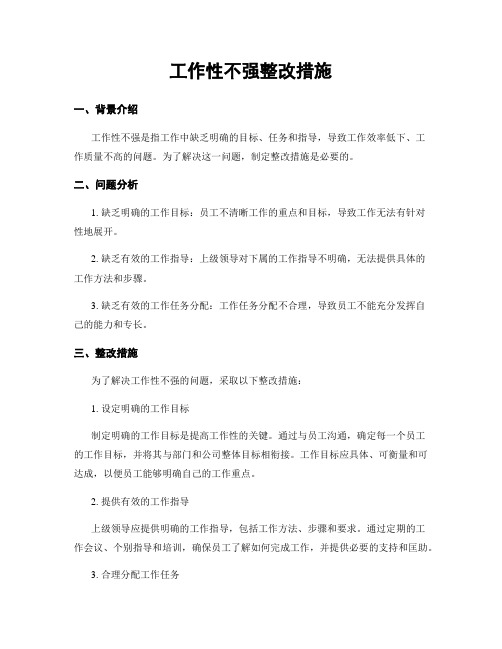 工作性不强整改措施

一、背景介绍

工作性不强是指工作中缺乏明确的目标、任务和指导，导致工作效率低下、工作质量不高的问题。为了解决这一问题，制定整改措施是必要的。

二、问题分析

1. 缺乏明确的工作目标：员工不清晰工作的重点和目标，导致工作无法有针对性地展开。

2. 缺乏有效的工作指导：上级领导对下属的工作指导不明确，无法提供具体的工作方法和步骤。

3. 缺乏有效的工作任务分配：工作任务分配不合理，导致员工不能充分发挥自己的能力和专长。

三、整改措施

为了解决工作性不强的问题，采取以下整改措施：

1. 设定明确的工作目标

制定明确的工作目标是提高工作性的关键。通过与员工沟通，确定每一个员工的工作目标，并将其与部门和公司整体目标相衔接。工作目标应具体、可衡量和可达成，以便员工能够明确自己的工作重点。

2. 提供有效的工作指导

上级领导应提供明确的工作指导，包括工作方法、步骤和要求。通过定期的工作会议、个别指导和培训，确保员工了解如何完成工作，并提供必要的支持和匡助。

3. 合理分配工作任务